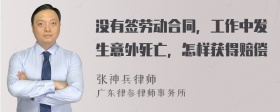 没有签劳动合同，工作中发生意外死亡，怎样获得赔偿

张神兵律师
广东律参律师事务所